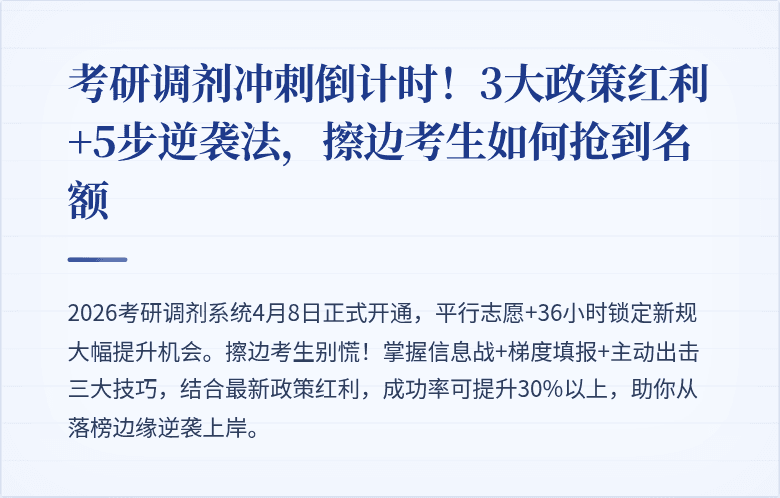 考研调剂冲刺倒计时！3大政策红利+5步逆袭法，擦边考生如何抢到名额

2026考研调剂系统4月8日正式开通，平行志愿+36小时锁定新规大幅提升机会。擦边考生别慌！掌握信息战+梯度填报+主动出击三大技巧，结合最新政策红利，成功率可提升30%以上，助你从落榜边缘逆袭上岸。